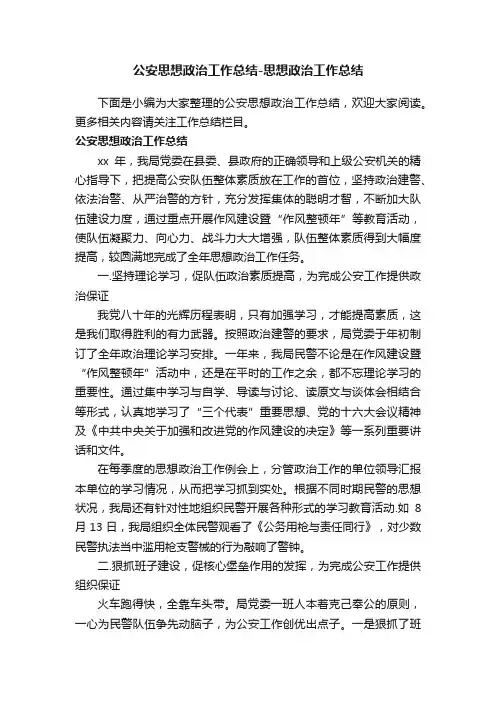 公安思想政治工作总结-思想政治工作总结

下面是小编为大家整理的公安思想政治工作总结，欢迎大家阅读。更多相关内容请关注工作总结栏目。

公安思想政治工作总结

xx 年，我局党委在县委、县政府的正确领导和上级公安机关的精心指导下，把提高公安队伍整体素质放在工作的首位，坚持政治建警、依法治警、从严治警的方针，充分发挥集体的聪明才智，不断加大队伍建设力度，通过重点开展作风建设暨“作风整顿年”等教育活动，使队伍凝聚力、向心力、战斗力大大增强，队伍整体素质得到大幅度提高，较圆满地完成了全年思想政治工作任务。

一.坚持理论学习，促队伍政治素质提高，为完成公安工作提供政治保证

我党八十年的光辉历程表明，只有加强学习，才能提高素质，这是我们取得胜利的有力武器。按照政治建警的要求，局党委于年初制订了全年政治理论学习安排。一年来，我局民警不论是在作风建设暨“作风整顿年”活动中，还是在平时的工作之余，都不忘理论学习的重要性。通过集中学习与自学、导读与讨论、读原文与谈体会相结合等形式，认真地学习了“三个代表”重要思想、党的十六大会议精神及《中共中央关于加强和改进党的作风建设的决定》等一系列重要讲话和文件。

在每季度的思想政治工作例会上，分管政治工作的单位领导汇报本单位的学习情况，从而把学习抓到实处。根据不同时期民警的思想状况，我局还有针对性地组织民警开展各种形式的学习教育活动.如 8 月 13 日，我局组织全体民警观看了《公务用枪与责任同行》，对少数民警执法当中滥用枪支警械的行为敲响了警钟。

二.狠抓班子建设，促核心堡垒作用的发挥，为完成公安工作提供组织保证

火车跑得快，全靠车头带。局党委一班人本着克己奉公的原则，一心为民警队伍争先动脑子，为公安工作创优出点子。一是狠抓了班